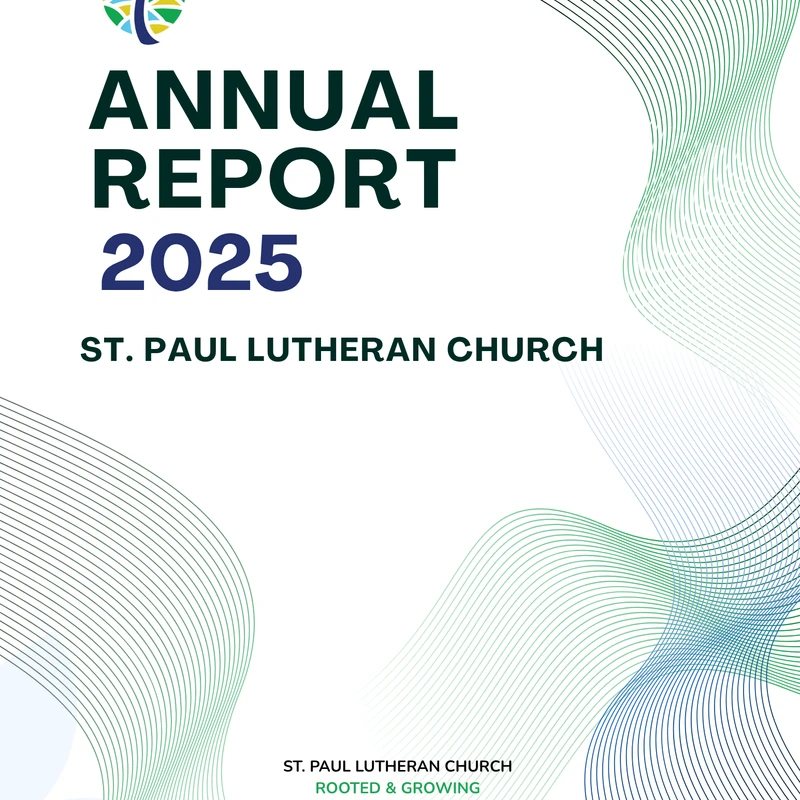 ANNUAL
REPORT
2025

ST. PAUL LUTHERAN CHURCH

ST. PAUL LUTHERAN CHURCH
ROOTED & GROWING